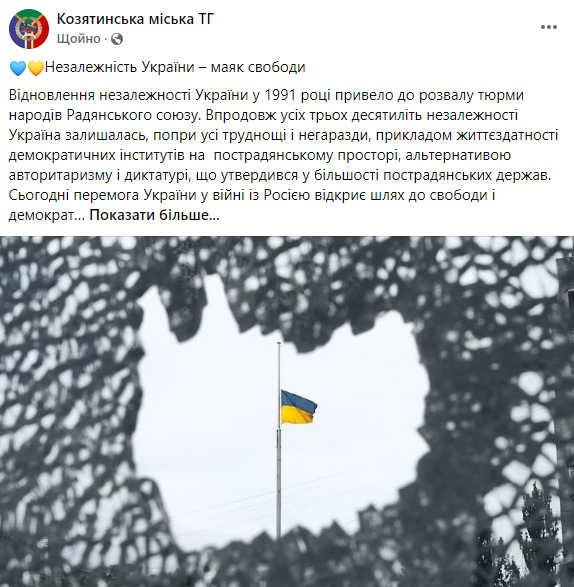 Козятинська міська ТГ
Щойно ·

💙💛Незалежність України – маяк свободи

Відновлення незалежності України у 1991 році привело до розвалу тюрми народів Радянського союзу. Впродовж усіх трьох десятиліть незалежності Україна залишалась, попри усі труднощі і негаразди, прикладом життєздатності демократичних інститутів на пострадянському просторі, альтернативою авторитаризму і диктатурі, що утвердився у більшості пострадянських держав. Сьогодні перемога України у війні із Росією відкриє шлях до свободи і демократ... Показати більше...